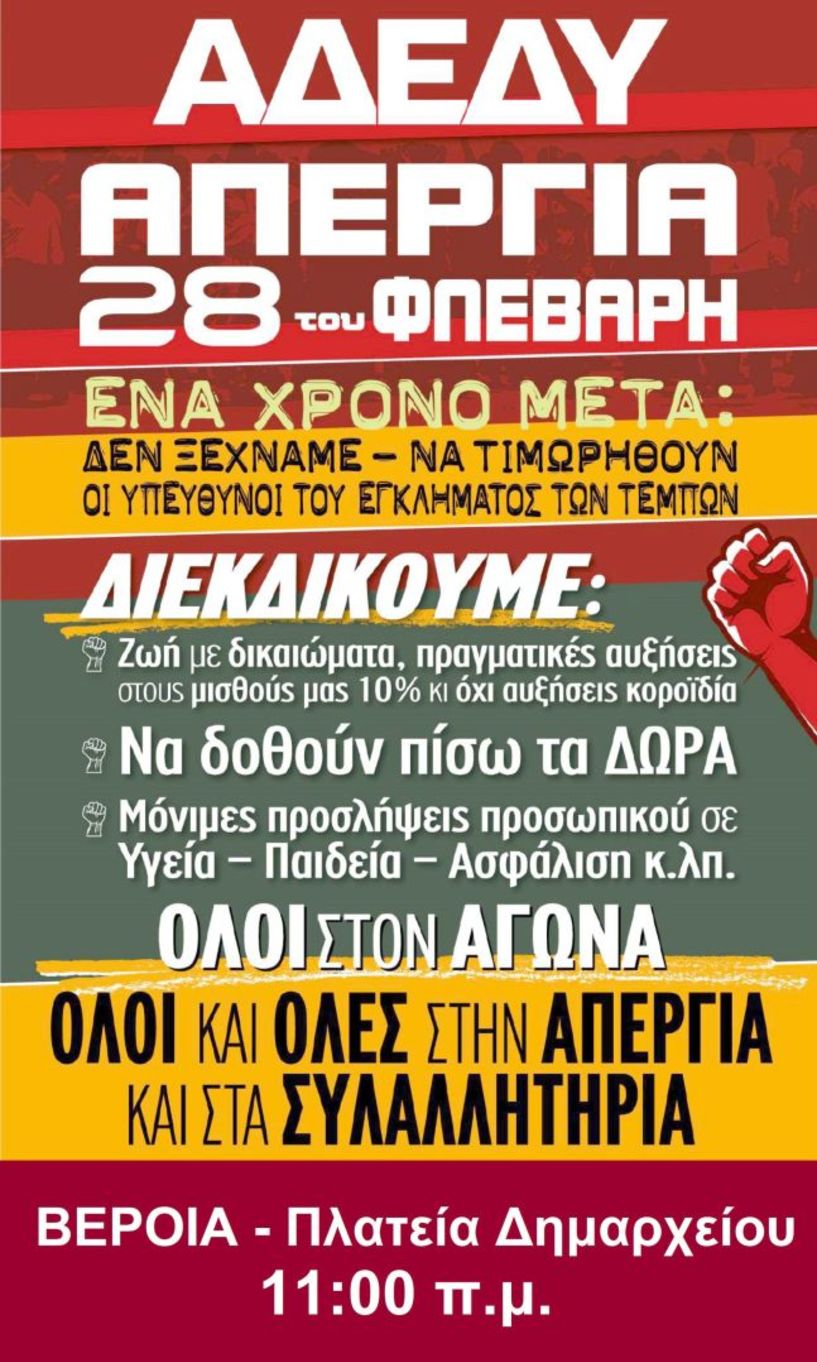 ΑΔΕΔΥ

ΑΠΕΡΓΙΑ

28 του ΦΛΕΒΑΡΗ

ΕΝΑ ΧΡΟΝΟ ΜΕΤΑ:

ΔΕΝ ΞΕΧΝΑΜΕ – ΝΑ ΤΙΜΩΡΗΘΟΥΝ ΟΙ ΥΠΕΥΘΥΝΟΙ ΤΟΥ ΕΓΚΛΗΜΑΤΟΣ ΤΩΝ ΤΕΜΠΩΝ

ΔΙΕΚΔΙΚΟΥΜΕ:

Ζωή με δικαιώματα, πραγματικές αυξήσεις στους μισθούς μας 10% κι όχι αυξήσεις κοροϊδία

Να δοθούν πίσω τα ΔΩΡΑ

Μόνιμες προσλήψεις προσωπικού σε Υγεία – Παιδεία – Ασφάλιση κ.λπ.

ΟΛΟΙ ΣΤΟΝ ΑΓΩΝΑ

ΟΛΟΙ ΚΑΙ ΟΛΕΣ ΣΤΗΝ ΑΠΕΡΓΙΑ ΚΑΙ ΣΤΑ ΣΥΛΛΑΛΗΤΗΡΙΑ

ΒΕΡΟΙΑ - Πλατεία Δημαρχείου
11:00 π.μ.